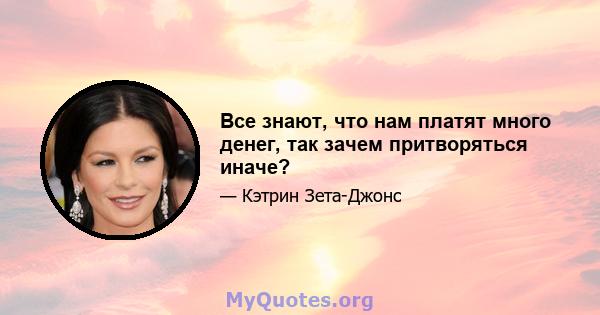 Все знают, что нам платят много денег, так зачем притворяться иначе?

— Кэтрин Зета-Джонс

MyQuotes.org